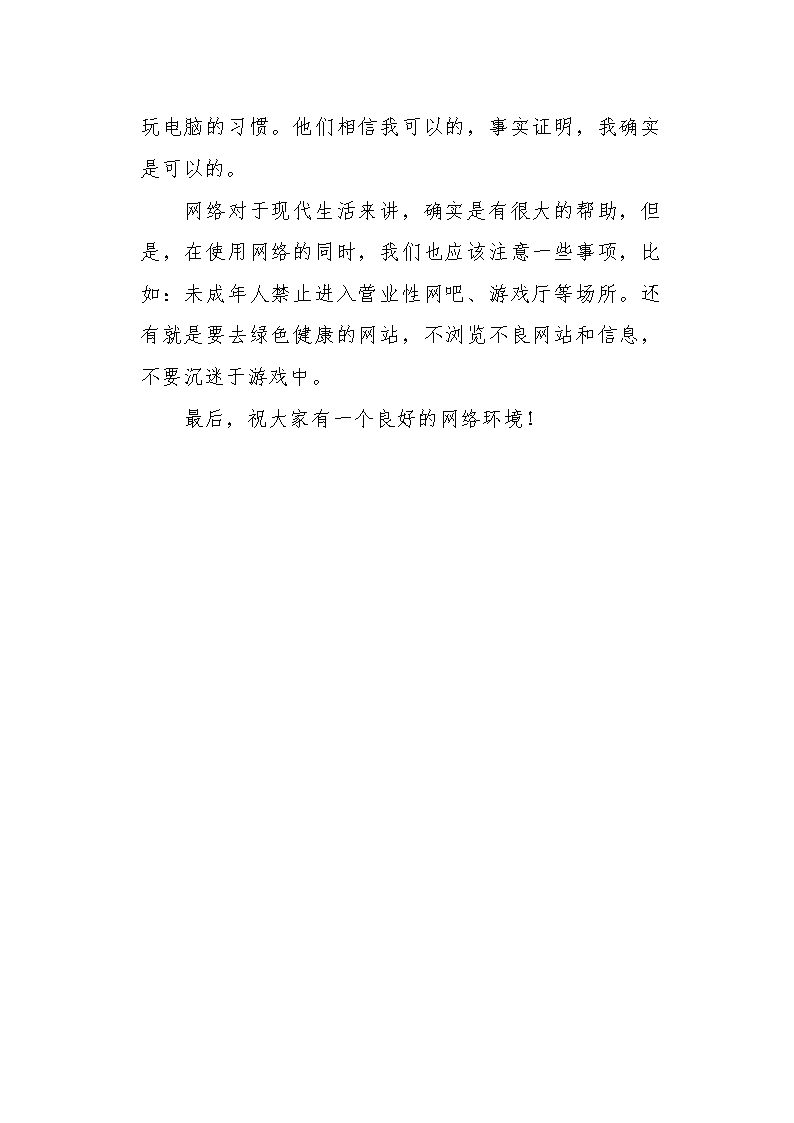 玩电脑的习惯。他们相信我可以的，事实证明，我确实是可以的。

网络对于现代生活来讲，确实是有很大的帮助，但是，在使用网络的同时，我们也应该注意一些事项，比如：未成年人禁止进入营业性网吧、游戏厅等场所。还有就是要去绿色健康的网站，不浏览不良网站和信息，不要沉迷于游戏中。

最后，祝大家有一个良好的网络环境！